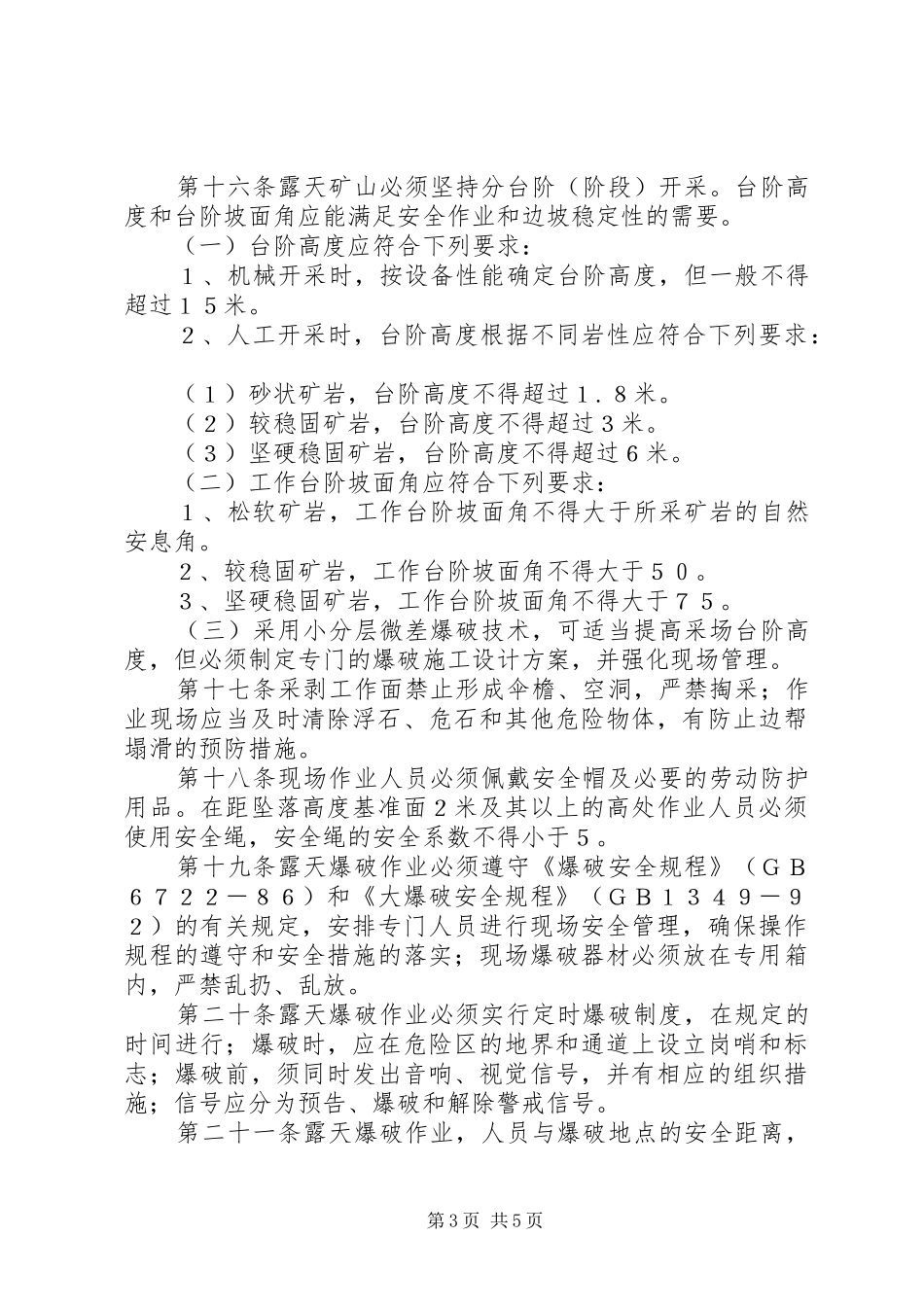 第十六条露天矿山必须坚持分台阶（阶段）开采。台阶高度和台阶坡面角应能满足安全作业和边坡稳定性的需要。

（一）台阶高度应符合下列要求：

１、机械开采时，按设备性能确定台阶高度，但一般不得超过１５米。

２、人工开采时，台阶高度根据不同岩性应符合下列要求：

（１）砂状矿岩，台阶高度不得超过１．８米。

（２）较稳固矿岩，台阶高度不得超过３米。

（３）坚硬稳固矿岩，台阶高度不得超过６米。

（二）工作台阶坡面角应符合下列要求：

１、松软矿岩，工作台阶坡面角不得大于所采矿岩的自然安息角。

２、较稳固矿岩，工作台阶坡面角不得大于５０。

３、坚硬稳固矿岩，工作台阶坡面角不得大于７５。

（三）采用小分层微差爆破技术，可适当提高采场台阶高度，但必须制定专门的爆破施工设计方案，并强化现场管理。

第十七条采剥工作面禁止形成伞檐、空洞，严禁掏采；作业现场应当及时清除浮石、危石和其他危险物体，有防止边帮塌滑的预防措施。

第十八条现场作业人员必须佩戴安全帽及必要的劳动防护用品。在距坠落高度基准面２米及其以上的高处作业人员必须使用安全绳，安全绳的安全系数不得小于５。

第十九条露天爆破作业必须遵守《爆破安全规程》（ＧＢ６７２２－８６）和《大爆破安全规程》（ＧＢ１３４９－９２）的有关规定，安排专门人员进行现场安全管理，确保操作规程的遵守和安全措施的落实；现场爆破器材必须放在专用箱内，严禁乱扔、乱放。

第二十条露天爆破作业必须实行定时爆破制度，在规定的时间进行；爆破时，应在危险区的地界和通道上设立岗哨和标志；爆破前，须同时发出音响、视觉信号，并有相应的组织措施；信号应分为预告、爆破和解除警戒信号。

第二十一条露天爆破作业，人员与爆破地点的安全距离，

第3页 共5页